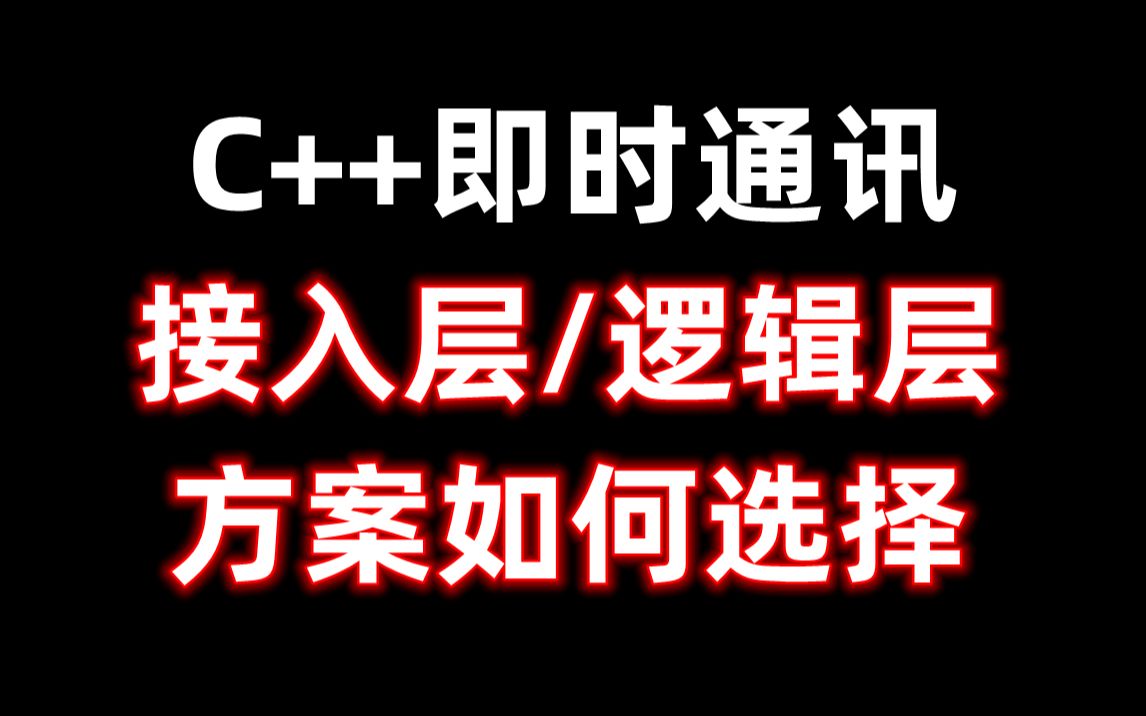 C++即时通讯
接入层/逻辑层
方案如何选择